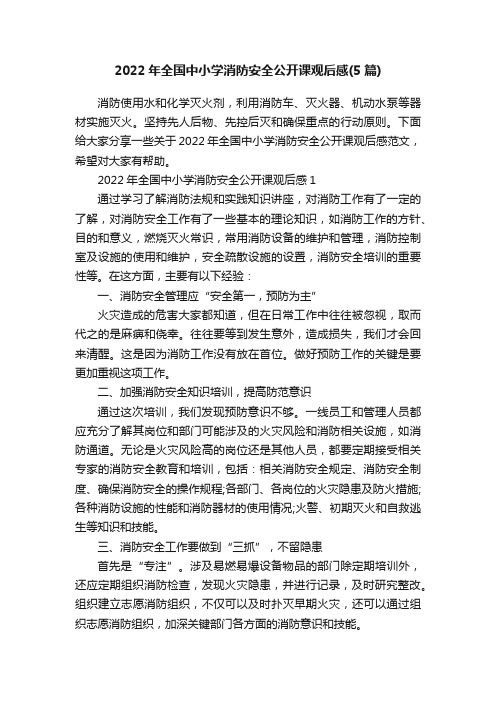 2022 年全国中小学消防安全公开课观后感(5 篇)

消防使用水和化学灭火剂，利用消防车、灭火器、机动水泵等器材实施灭火。坚持先人后物、先控后灭和确保重点的行动原则。下面给大家分享一些关于 2022 年全国中小学消防安全公开课观后感范文，希望对大家有帮助。

2022 年全国中小学消防安全公开课观后感 1

通过学习了解消防法规和实践知识讲座，对消防工作有了一定的了解，对消防安全工作有了一些基本的理论知识，如消防工作的方针、目的和意义，燃烧灭火常识，常用消防设备的维护和管理，消防控制室及设施的使用和维护，安全疏散设施的设置，消防安全培训的重要性等。在这方面，主要有以下经验：

一、消防安全管理应“安全第一，预防为主”

火灾造成的危害大家都知道，但在日常工作中往往被忽视，取而代之的是麻痹和侥幸。往往要等到发生意外，造成损失，我们才会回来清醒。这是因为消防工作没有放在首位。做好预防工作的关键是要更加重视这项工作。

二、加强消防安全知识培训，提高防范意识

通过这次培训，我们发现预防意识不够。一线员工和管理人员都应充分了解其岗位和部门可能涉及的火灾风险和消防相关设施，如消防通道。无论是火灾风险高的岗位还是其他人员，都要定期接受相关专家的消防安全教育和培训，包括：相关消防安全规定、消防安全制度、确保消防安全的操作规程;各部门、各岗位的火灾隐患及防火措施;各种消防设施的性能和消防器材的使用情况;火警、初期灭火和自救逃生等知识和技能。

三、消防安全工作要做到“三抓”，不留隐患

首先是“专注”。涉及易燃易爆设备物品的部门除定期培训外，还应定期组织消防检查，发现火灾隐患，并进行记录，及时研究整改。组织建立志愿消防组织，不仅可以及时扑灭早期火灾，还可以通过组织志愿消防组织，加深关键部门各方面的消防意识和技能。